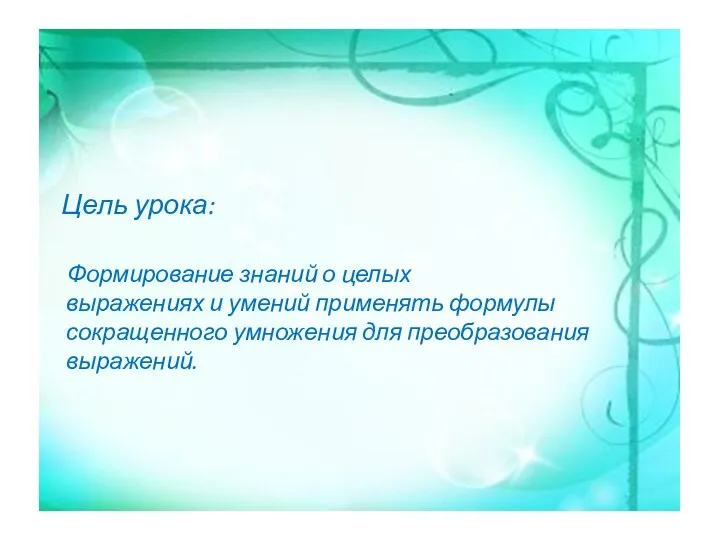 Цель урока:

Формирование знаний о целых выражениях и умений применять формулы сокращенного умножения для преобразования выражений.